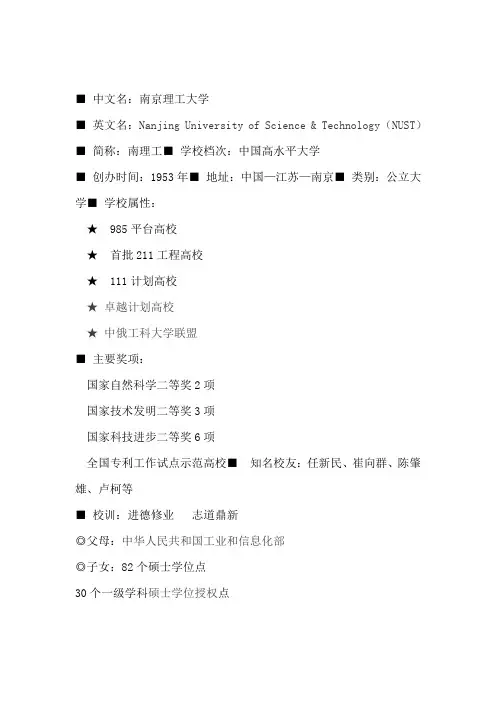 ■ 中文名：南京理工大学

■ 英文名：Nanjing University of Science & Technology（NUST）

■ 简称：南理工■ 学校档次：中国高水平大学

■ 创办时间：1953 年■ 地址：中国—江苏—南京■ 类别：公立大学■ 学校属性：

★ 985 平台高校

★ 首批 211 工程高校

★ 111 计划高校

★ 卓越计划高校

★ 中俄工科大学联盟

■ 主要奖项：

国家自然科学二等奖 2 项

国家技术发明二等奖 3 项

国家科技进步二等奖 6 项

全国专利工作试点示范高校■ 知名校友：任新民、崔向群、陈肇雄、卢柯等

■ 校训：进德修业 志道鼎新

◎父母：中华人民共和国工业和信息化部

◎子女：82 个硕士学位点

30 个一级学科硕士学位授权点